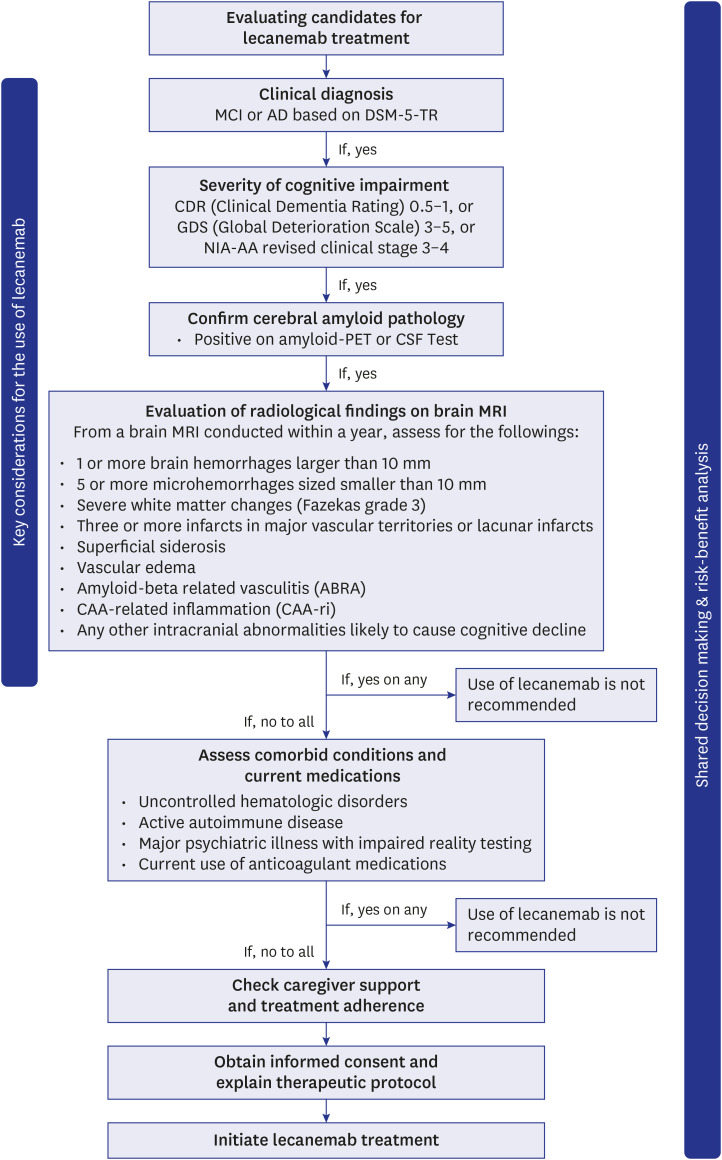 Key considerations for the use of lecanemab

Evaluating candidates for lecanemab treatment

Clinical diagnosis
MCI or AD based on DSM-5-TR

If, yes

Severity of cognitive impairment
CDR (Clinical Dementia Rating) 0.5–1, or
GDS (Global Deterioration Scale) 3–5, or
NIA-AA revised clinical stage 3–4

If, yes

Confirm cerebral amyloid pathology
• Positive on amyloid-PET or CSF Test

If, yes

Evaluation of radiological findings on brain MRI
From a brain MRI conducted within a year, assess for the followings:
• 1 or more brain hemorrhages larger than 10 mm
• 5 or more microhemorrhages sized smaller than 10 mm
• Severe white matter changes (Fazekas grade 3)
• Three or more infarcts in major vascular territories or lacunar infarcts
• Superficial siderosis
• Vascular edema
• Amyloid-beta related vasculitis (ABRA)
• CAA-related inflammation (CAA-ri)
• Any other intracranial abnormalities likely to cause cognitive decline

If, yes on any

Use of lecanemab is not recommended

If, no to all

Assess comorbid conditions and current medications
• Uncontrolled hematologic disorders
• Active autoimmune disease
• Major psychiatric illness with impaired reality testing
• Current use of anticoagulant medications

If, yes on any

Use of lecanemab is not recommended

If, no to all

Check caregiver support and treatment adherence

Obtain informed consent and explain therapeutic protocol

Initiate lecanemab treatment

Shared decision making & risk-benefit analysis